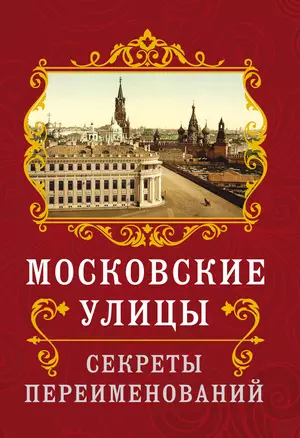 МОСКОВСКИЕ УЛИЦЫ

СЕКРЕТЫ ПЕРЕИМЕНОВАНИЙ